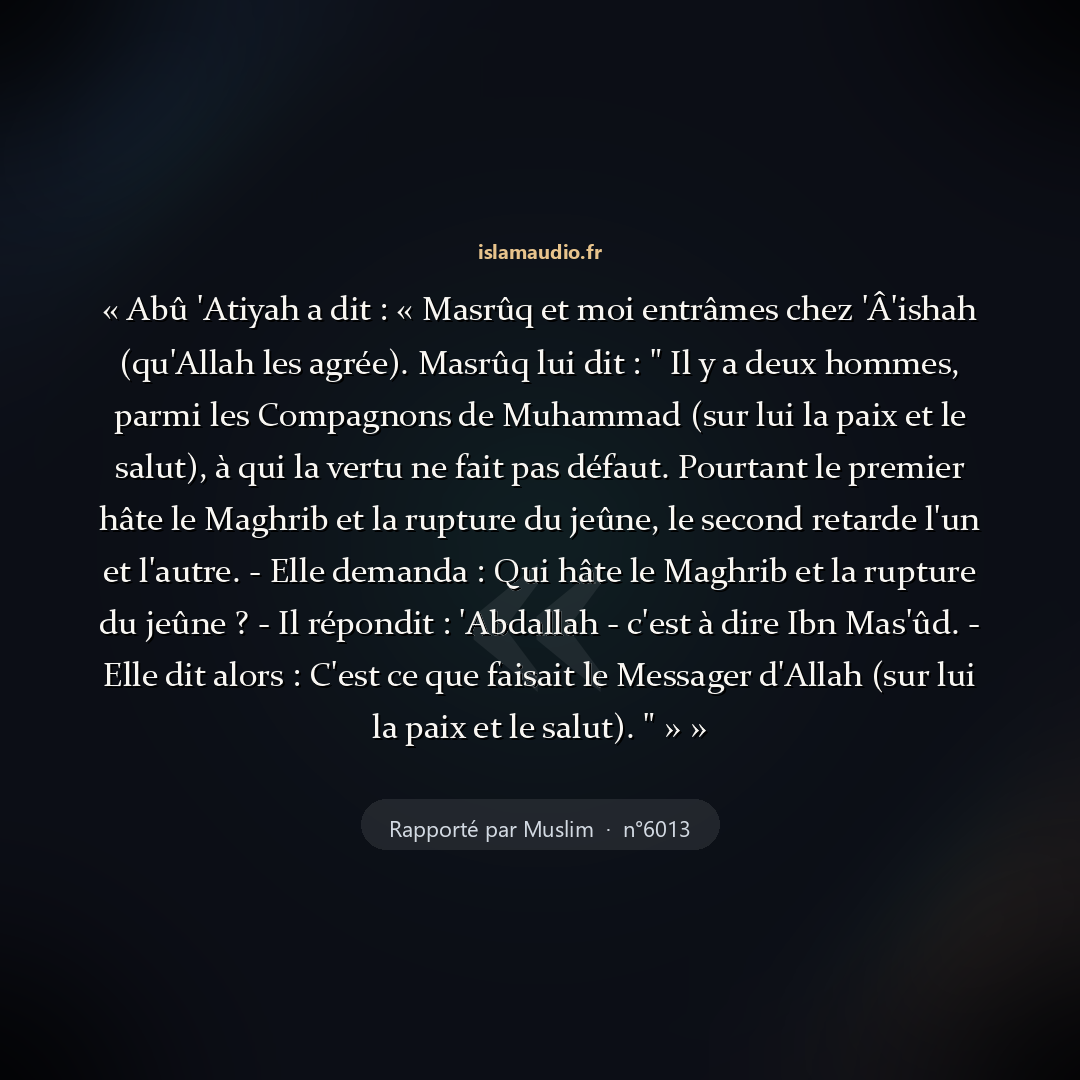 islamaudio.fr

« Abû 'Atiyah a dit : « Masrûq et moi entrâmes chez 'Â'ishah (qu'Allah les agrée). Masrûq lui dit : " Il y a deux hommes, parmi les Compagnons de Muhammad (sur lui la paix et le salut), à qui la vertu ne fait pas défaut. Pourtant le premier hâte le Maghrib et la rupture du jeûne, le second retarde l'un et l'autre. - Elle demanda : Qui hâte le Maghrib et la rupture du jeûne ? - Il répondit : 'Abdallah - c'est à dire Ibn Mas'ûd. - Elle dit alors : C'est ce que faisait le Messager d'Allah (sur lui la paix et le salut). " » »

Rapporté par Muslim · n°6013